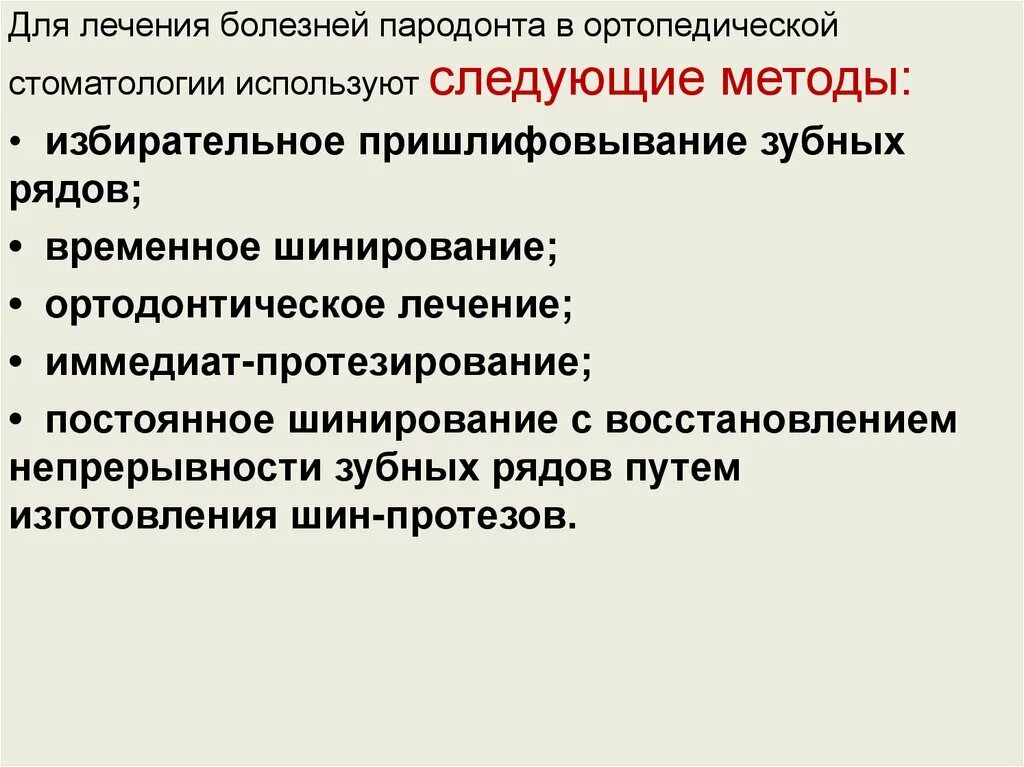 Для лечения болезней пародонта в ортопедической стоматологии используют следующие методы:

• избирательное пришлифовывание зубных рядов;

• временное шинирование;

• ортодонтическое лечение;

• иммедиат-протезирование;

• постоянное шинирование с восстановлением непрерывности зубных рядов путем изготовления шин-протезов.